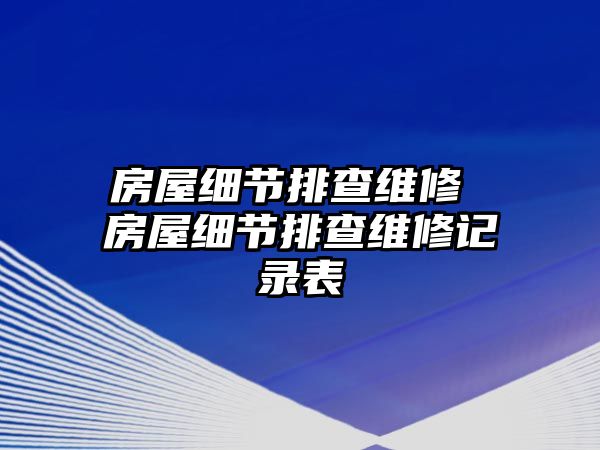 房屋细节排查维修 房屋细节排查维修记录表